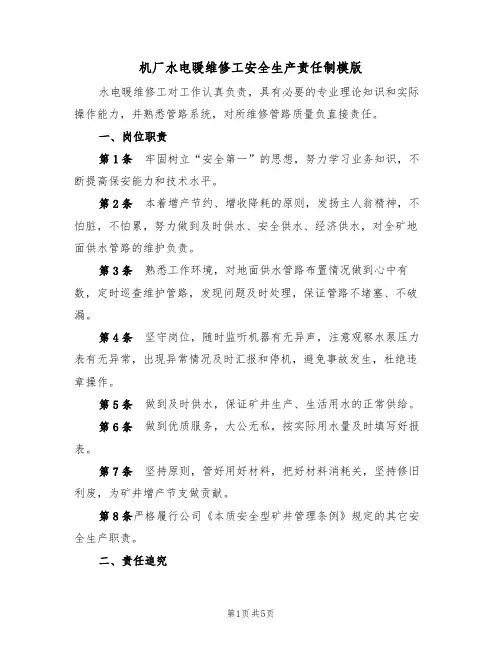 机厂水电暖维修工安全生产责任制模版

水电暖维修工对工作认真负责，具有必要的专业理论知识和实际操作能力，并熟悉管路系统，对所维修管路质量负直接责任。

一、岗位职责

第1条 牢固树立“安全第一”的思想，努力学习业务知识，不断提高保安能力和技术水平。

第2条 本着增产节约、增收降耗的原则，发扬主人翁精神，不怕脏，不怕累，努力做到及时供水、安全供水、经济供水，对全矿地面供水管路的维护负责。

第3条 熟悉工作环境，对地面供水管路布置情况做到心中有数，定时巡查维护管路，发现问题及时处理，保证管路不堵塞、不破漏。

第4条 坚守岗位，随时监听机器有无异声，注意观察水泵压力表有无异常，出现异常情况及时汇报和停机，避免事故发生，杜绝违章操作。

第5条 做到及时供水，保证矿井生产、生活用水的正常供给。

第6条 做到优质服务，大公无私，按实际用水量及时填写好报表。

第7条 坚持原则，管好用好材料，把好材料消耗关，坚持修旧利废，为矿井增产节支做贡献。

第8条严格履行公司《本质安全型矿井管理条例》规定的其它安全生产职责。

二、责任追究

第1页共5页